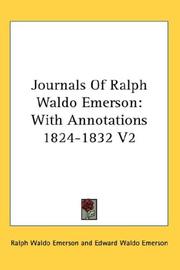 Journals Of Ralph Waldo Emerson: With Annotations 1824-1832 V2

Ralph Waldo Emerson and Edward Waldo Emerson